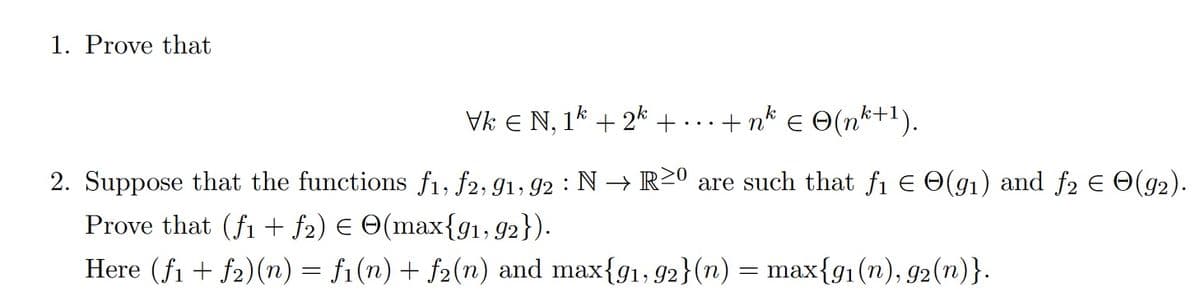 1. Prove that

$$\forall k \in \mathbb{N}, 1^k + 2^k + \cdots + n^k \in \Theta(n^{k+1}).$$

2. Suppose that the functions $f_1, f_2, g_1, g_2 : \mathbb{N} \to \mathbb{R}^{\geq 0}$ are such that $f_1 \in \Theta(g_1)$ and $f_2 \in \Theta(g_2)$. Prove that $(f_1 + f_2) \in \Theta(\max\{g_1, g_2\})$.

Here $(f_1 + f_2)(n) = f_1(n) + f_2(n)$ and $\max\{g_1, g_2\}(n) = \max\{g_1(n), g_2(n)\}$.